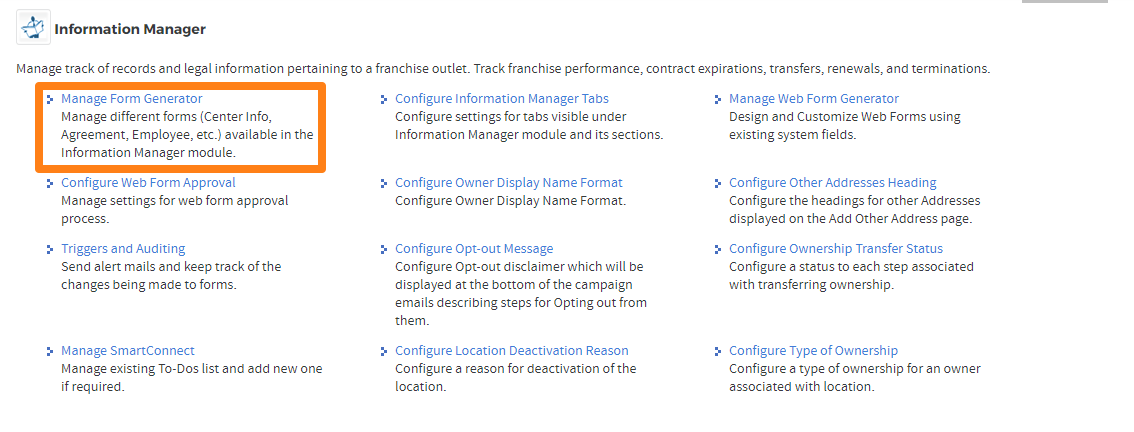 Information Manager

Manage track of records and legal information pertaining to a franchise outlet. Track franchise performance, contract expirations, transfers, renewals, and terminations.

Manage Form Generator
Manage different forms (Center Info, Agreement, Employee, etc.) available in the Information Manager module.

Configure Web Form Approval
Manage settings for web form approval process.

Triggers and Auditing
Send alert mails and keep track of the changes being made to forms.

Manage SmartConnect
Manage existing To-Dos list and add new one if required.

Configure Information Manager Tabs
Configure settings for tabs visible under Information Manager module and its sections.

Configure Owner Display Name Format
Configure Owner Display Name Format.

Configure Opt-out Message
Configure Opt-out disclaimer which will be displayed at the bottom of the campaign emails describing steps for Opting out from them.

Configure Location Deactivation Reason
Configure a reason for deactivation of the location.

Manage Web Form Generator
Design and Customize Web Forms using existing system fields.

Configure Other Addresses Heading
Configure the headings for other Addresses displayed on the Add Other Address page.

Configure Ownership Transfer Status
Configure a status to each step associated with transferring ownership.

Configure Type of Ownership
Configure a type of ownership for an owner associated with location.